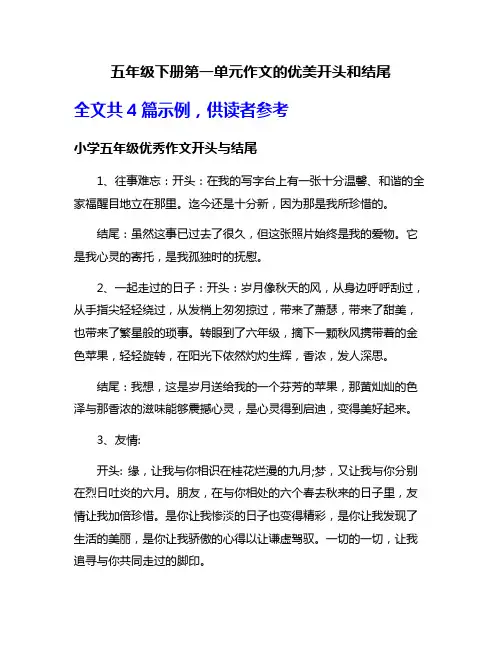 五年级下册第一单元作文的优美开头和结尾

全文共 4 篇示例，供读者参考

小学五年级优秀作文开头与结尾

1、往事难忘：开头：在我的写字台上有一张十分温馨、和谐的全家福醒目地立在那里。迄今还是十分新，因为那是我所珍惜的。

结尾：虽然这事已过去了很久，但这张照片始终是我的爱物。它是我心灵的寄托，是我孤独时的抚慰。

2、一起走过的日子：开头：岁月像秋天的风，从身边呼呼刮过，从手指尖轻轻绕过，从发梢上匆匆掠过，带来了萧瑟，带来了甜美，也带来了繁星般的琐事。转眼到了六年级，摘下一颗秋风携带着的金色苹果，轻轻旋转，在阳光下依然灼灼生辉，香浓，发人深思。

结尾：我想，这是岁月送给我的一个芬芳的苹果，那黄灿灿的色泽与那香浓的滋味能够震撼心灵，是心灵得到启迪，变得美好起来。

3、友情:

开头: 缘，让我与你相识在桂花烂漫的九月;梦，又让我与你分别在烈日吐炎的六月。朋友，在与你相处的六个春去秋来的日子里，友情让我加倍珍惜。是你让我惨淡的日子也变得精彩，是你让我发现了生活的美丽，是你让我骄傲的心得以让谦虚驾驭。一切的一切，让我追寻与你共同走过的脚印。